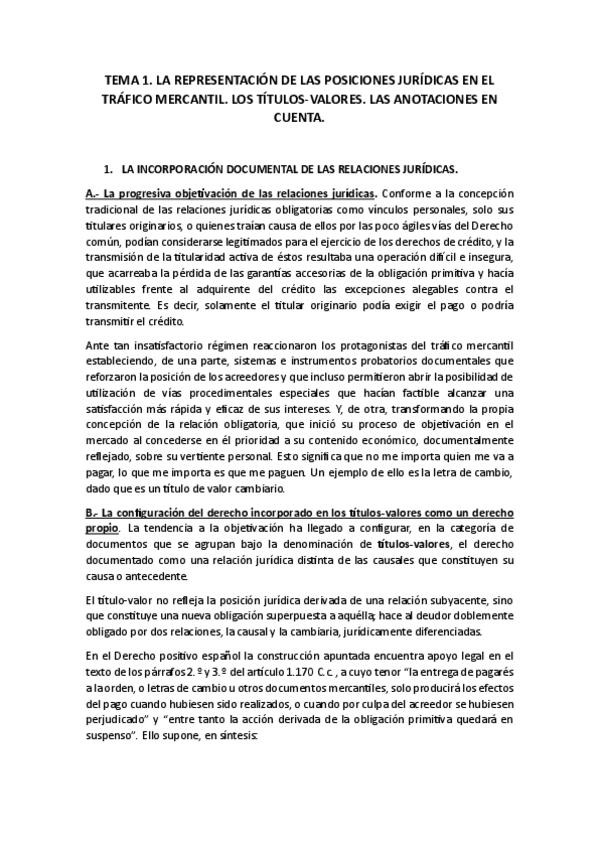 TEMA 1. LA REPRESENTACIÓN DE LAS POSICIONES JURÍDICAS EN EL TRÁFICO MERCANTIL. LOS TÍTULOS-VALORES. LAS ANOTACIONES EN CUENTA.

1. LA INCORPORACIÓN DOCUMENTAL DE LAS RELACIONES JURÍDICAS.

A.- La progresiva objetivación de las relaciones jurídicas. Conforme a la concepción tradicional de las relaciones jurídicas obligatorias como vínculos personales, solo sus titulares originarios, o quienes traían causa de ellos por las poco ágiles vías del Derecho común, podían considerarse legitimados para el ejercicio de los derechos de crédito, y la transmisión de la titularidad activa de éstos resultaba una operación difícil e insegura, que acarreaba la pérdida de las garantías accesorias de la obligación primitiva y hacía utilizables frente al adquirente del crédito las excepciones alegables contra el transmitente. Es decir, solamente el titular originario podía exigir el pago o podría transmitir el crédito.

Ante tan insatisfactorio régimen reaccionaron los protagonistas del tráfico mercantil estableciendo, de una parte, sistemas e instrumentos probatorios documentales que reforzaron la posición de los acreedores y que incluso permitieron abrir la posibilidad de utilización de vías procedimentales especiales que hacían factible alcanzar una satisfacción más rápida y eficaz de sus intereses. Y, de otra, transformando la propia concepción de la relación obligatoria, que inició su proceso de objetivación en el mercado al concederse en él prioridad a su contenido económico, documentalmente reflejado, sobre su vertiente personal. Esto significa que no me importa quien me va a pagar, lo que me importa es que me paguen. Un ejemplo de ello es la letra de cambio, dado que es un título de valor cambiario.

B.- La configuración del derecho incorporado en los títulos-valores como un derecho propio. La tendencia a la objetivación ha llegado a configurar, en la categoría de documentos que se agrupan bajo la denominación de títulos-valores, el derecho documentado como una relación jurídica distinta de las causales que constituyen su causa o antecedente.

El título-valor no refleja la posición jurídica derivada de una relación subyacente, sino que constituye una nueva obligación superpuesta a aquélla; hace al deudor doblemente obligado por dos relaciones, la causal y la cambiaria, jurídicamente diferenciadas.

En el Derecho positivo español la construcción apuntada encuentra apoyo legal en el texto de los párrafos 2.º y 3.º del artículo 1.170 C.c., a cuyo tenor "la entrega de pagarés a la orden, o letras de cambio u otros documentos mercantiles, solo producirá los efectos del pago cuando hubiesen sido realizados, o cuando por culpa del acreedor se hubiesen perjudicado" y "entre tanto la acción derivada de la obligación primitiva quedará en suspenso". Ello supone, en síntesis: